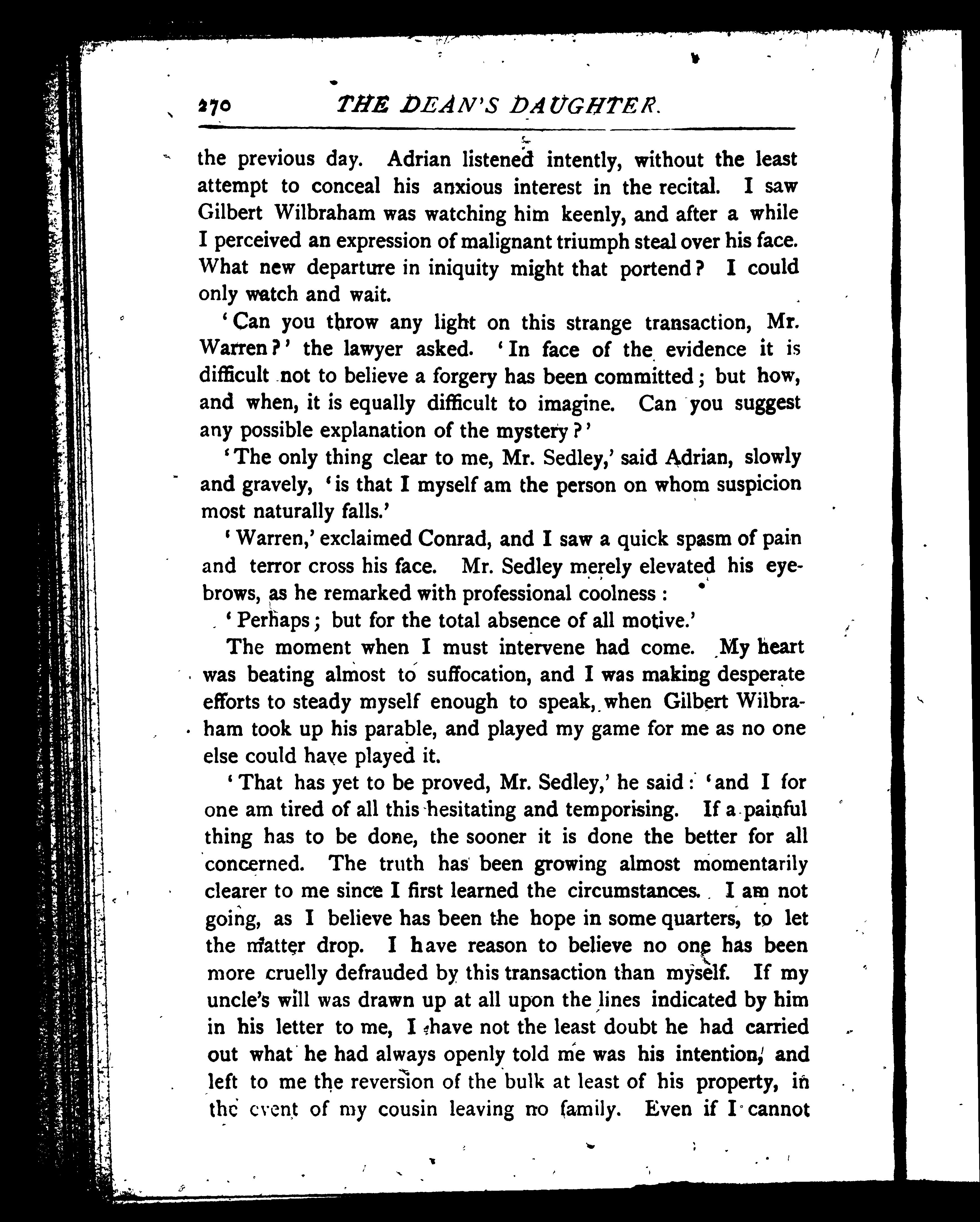 270 THE DEAN'S DAUGHTER.

the previous day. Adrian listened intently, without the least attempt to conceal his anxious interest in the recital. I saw Gilbert Wilbraham was watching him keenly, and after a while I perceived an expression of malignant triumph steal over his face. What new departure in iniquity might that portend? I could only watch and wait.

'Can you throw any light on this strange transaction, Mr. Warren?' the lawyer asked. 'In face of the evidence it is difficult not to believe a forgery has been committed; but how, and when, it is equally difficult to imagine. Can you suggest any possible explanation of the mystery?'

'The only thing clear to me, Mr. Sedley,' said Adrian, slowly and gravely, 'is that I myself am the person on whom suspicion most naturally falls.'

'Warren,' exclaimed Conrad, and I saw a quick spasm of pain and terror cross his face. Mr. Sedley merely elevated his eyebrows, as he remarked with professional coolness:

'Perhaps; but for the total absence of all motive.'

The moment when I must intervene had come. My heart was beating almost to suffocation, and I was making desperate efforts to steady myself enough to speak, when Gilbert Wilbraham took up his parable, and played my game for me as no one else could have played it.

'That has yet to be proved, Mr. Sedley,' he said: 'and I for one am tired of all this hesitating and temporising. If a painful thing has to be done, the sooner it is done the better for all concerned. The truth has been growing almost momentarily clearer to me since I first learned the circumstances. I am not going, as I believe has been the hope in some quarters, to let the matter drop. I have reason to believe no one has been more cruelly defrauded by this transaction than myself. If my uncle's will was drawn up at all upon the lines indicated by him in his letter to me, I have not the least doubt he had carried out what he had always openly told me was his intention, and left to me the reversion of the bulk at least of his property, in the event of my cousin leaving no family. Even if I cannot